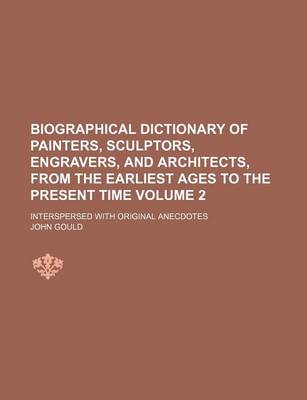 BIOGRAPHICAL DICTIONARY OF PAINTERS, SCULPTORS, ENGRAVERS, AND ARCHITECTS, FROM THE EARLIEST AGES TO THE PRESENT TIME VOLUME 2

INTERSPERSED WITH ORIGINAL ANECDOTES

JOHN GOULD